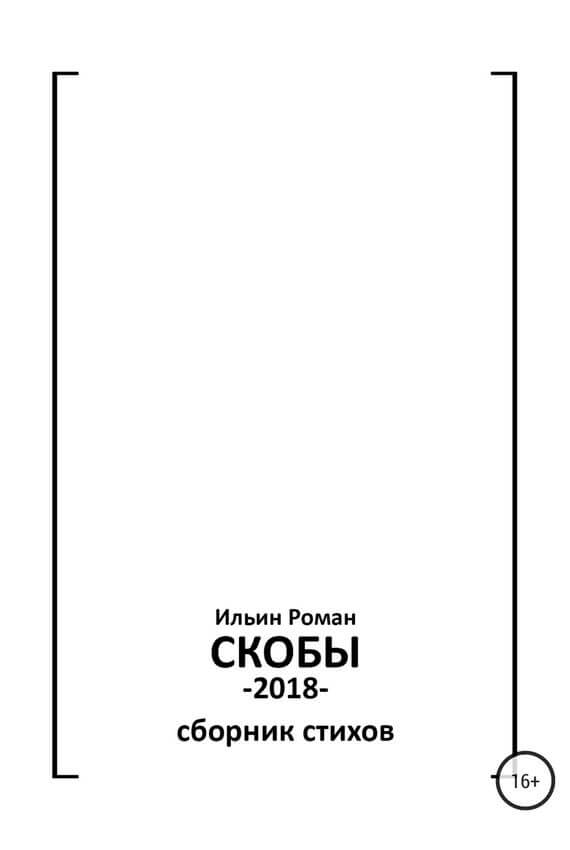 Ильин Роман
СКОБЫ
-2018-
сборник стихов

16+